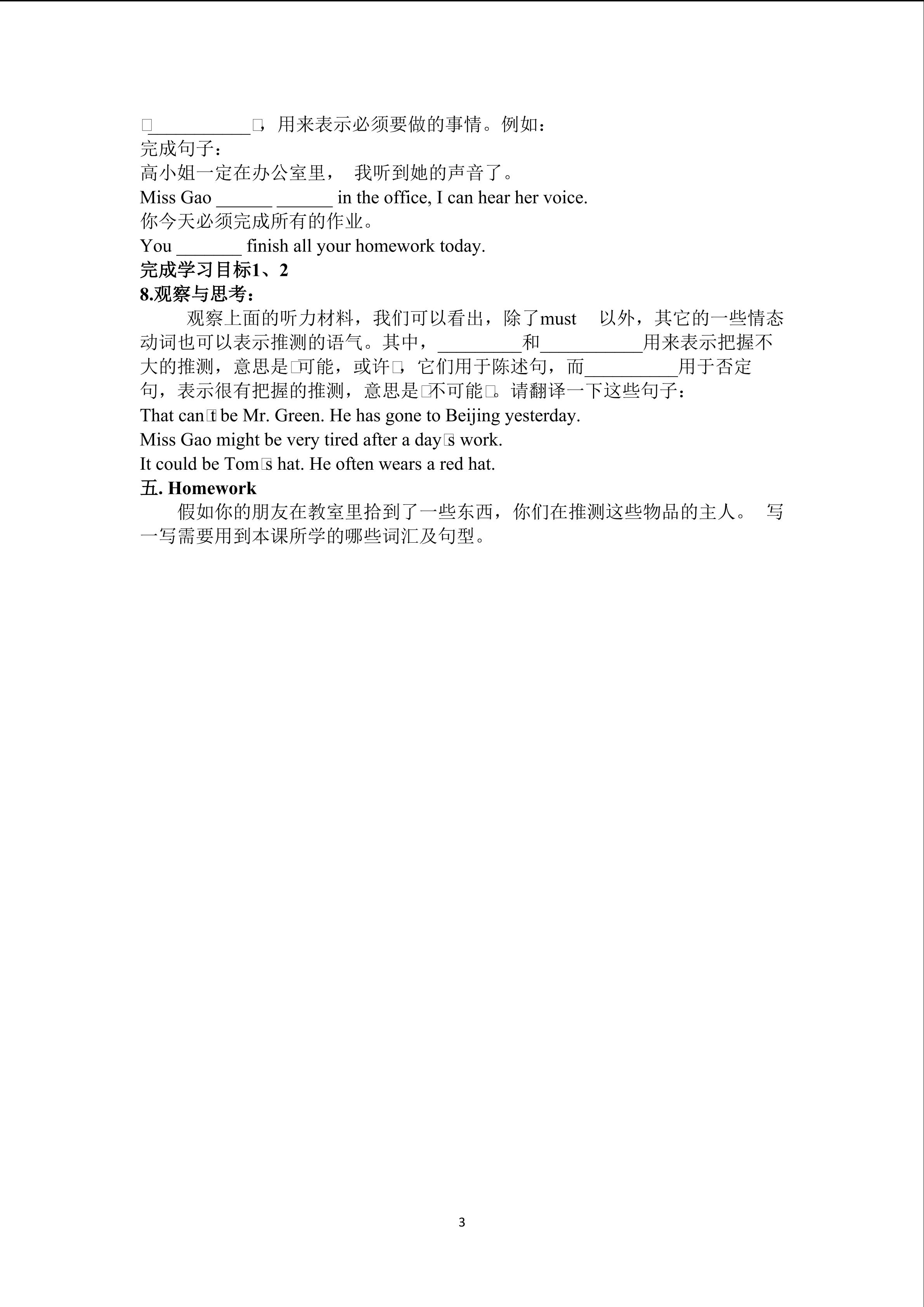 □___________□，用来表示必须要做的事情。例如：
完成句子：
高小姐一定在办公室里， 我听到她的声音了。
Miss Gao ______ ______ in the office, I can hear her voice.
你今天必须完成所有的作业。
You _______ finish all your homework today.
完成学习目标1、2
8.观察与思考：
观察上面的听力材料，我们可以看出，除了must 以外，其它的一些情态动词也可以表示推测的语气。其中，_________和___________用来表示把握不大的推测，意思是□可能，或许□，它们用于陈述句，而__________用于否定句，表示很有把握的推测，意思是□不可能□。请翻译一下这些句子：
That can□t be Mr. Green. He has gone to Beijing yesterday.
Miss Gao might be very tired after a day□s work.
It could be Tom□s hat. He often wears a red hat.
五. Homework
假如你的朋友在教室里拾到了一些东西，你们在推测这些物品的主人。 写一写需要用到本课所学的哪些词汇及句型。

3